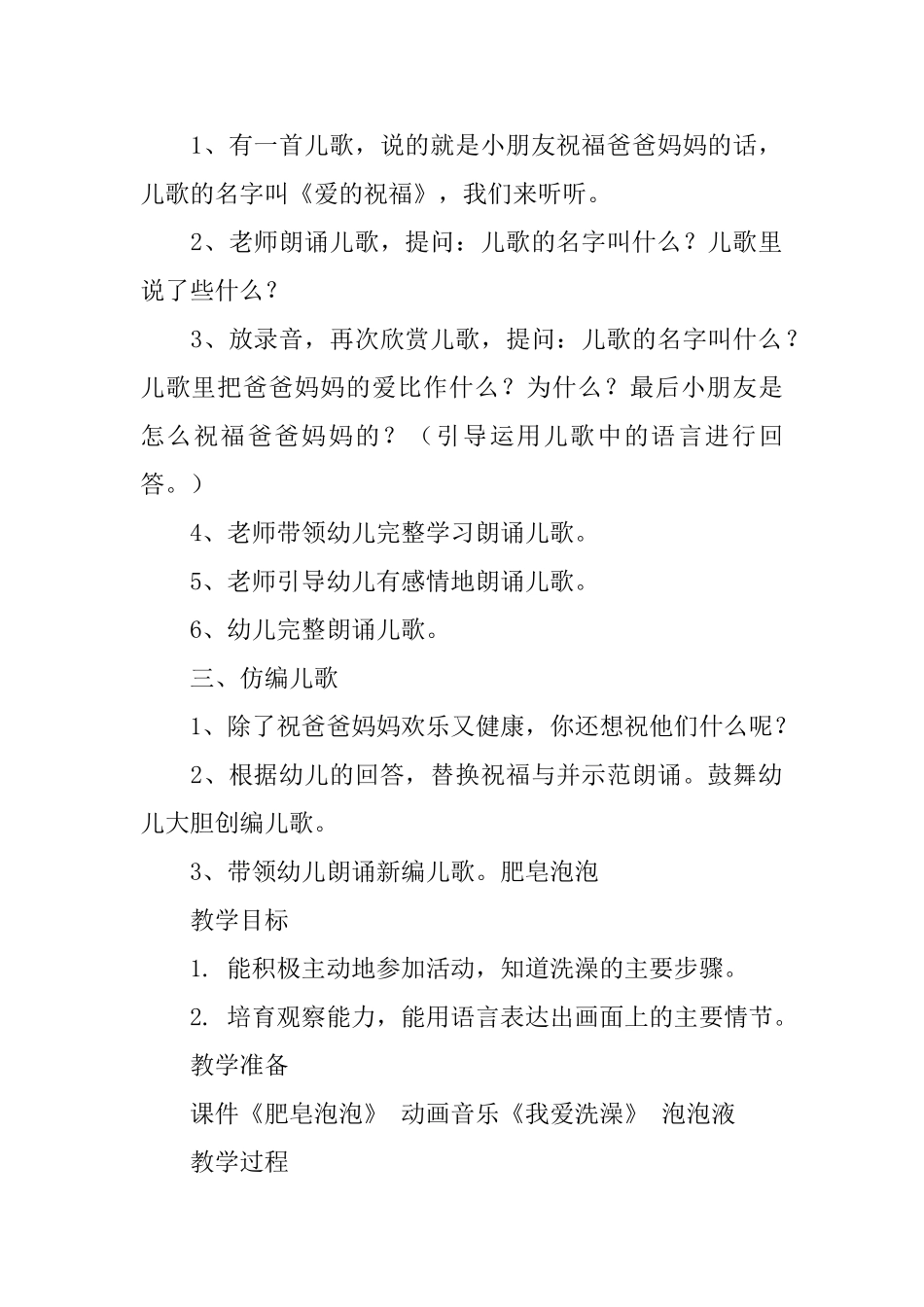 1、有一首儿歌，说的就是小朋友祝福爸爸妈妈的话，儿歌的名字叫《爱的祝福》，我们来听听。

2、老师朗诵儿歌，提问：儿歌的名字叫什么？儿歌里说了些什么？

3、放录音，再次欣赏儿歌，提问：儿歌的名字叫什么？儿歌里把爸爸妈妈的爱比作什么？为什么？最后小朋友是怎么祝福爸爸妈妈的？（引导运用儿歌中的语言进行回答。）

4、老师带领幼儿完整学习朗诵儿歌。

5、老师引导幼儿有感情地朗诵儿歌。

6、幼儿完整朗诵儿歌。

三、仿编儿歌

1、除了祝爸爸妈妈欢乐又健康，你还想祝他们什么呢？

2、根据幼儿的回答，替换祝福与并示范朗诵。鼓舞幼儿大胆创编儿歌。

3、带领幼儿朗诵新编儿歌。肥皂泡泡

教学目标

1. 能积极主动地参加活动，知道洗澡的主要步骤。

2. 培育观察能力，能用语言表达出画面上的主要情节。

教学准备

课件《肥皂泡泡》 动画音乐《我爱洗澡》 泡泡液

教学过程